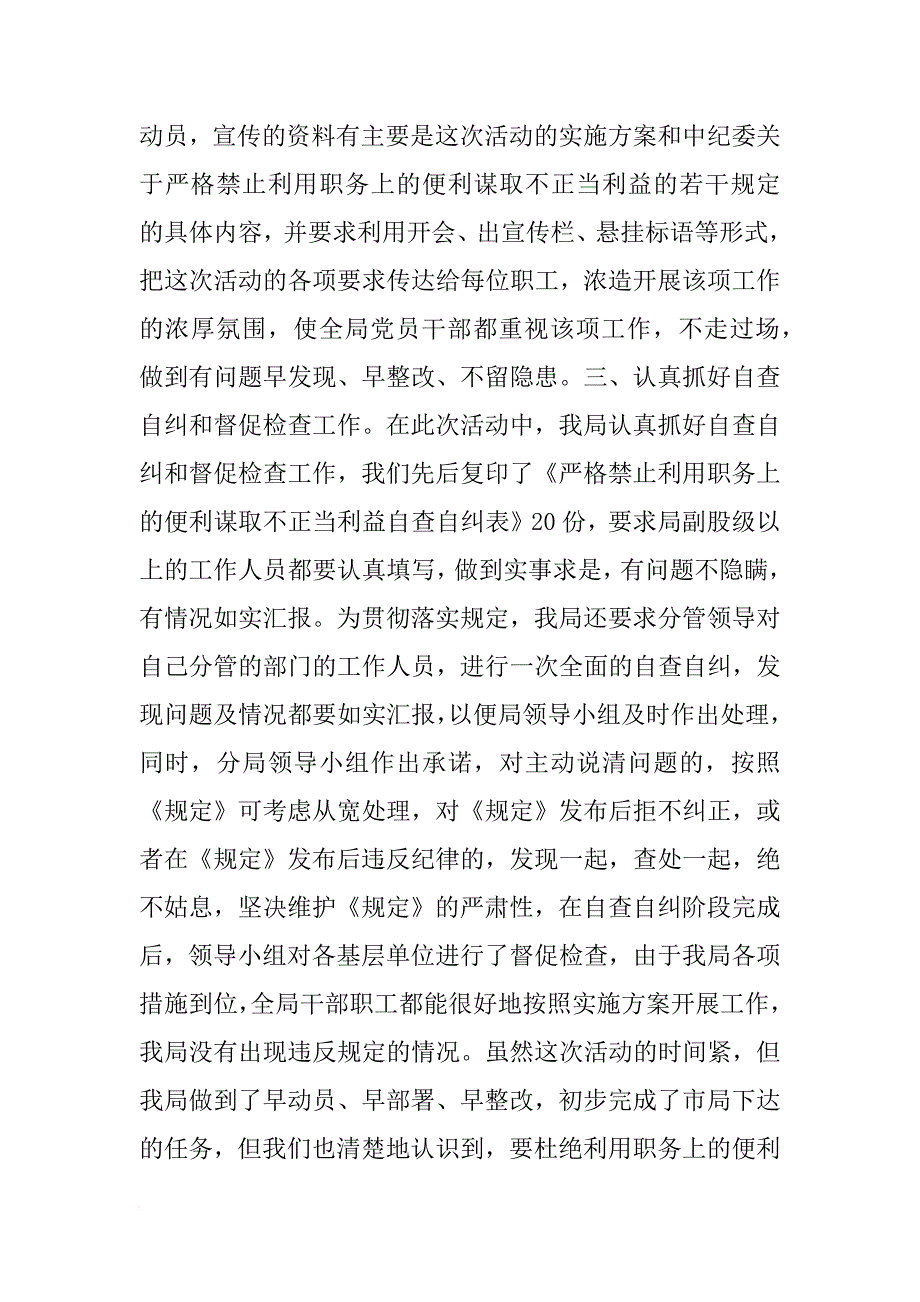 动员，宣传的资料有主要是这次活动的实施方案和中纪委关于严格禁止利用职务上的便利谋取不正当利益的若干规定的具体内容，并要求利用开会、出宣传栏、悬挂标语等形式，把这次活动的各项要求传达给每位职工，浓造开展该项工作的浓厚氛围，使全局党员干部都重视该项工作，不走过场，做到有问题早发现、早整改、不留隐患。三、认真抓好自查自纠和督促检查工作。在此次活动中，我局认真抓好自查自纠和督促检查工作，我们先后复印了《严格禁止利用职务上的便利谋取不正当利益自查自纠表》20份，要求局副股级以上的工作人员都要认真填写，做到实事求是，有问题不隐瞒，有情况如实汇报。为贯彻落实规定，我局还要求分管领导对自己分管的部门的工作人员，进行一次全面的自查自纠，发现问题及情况都要如实汇报，以便局领导小组及时作出处理，同时，分局领导小组作出承诺，对主动说清问题的，按照《规定》可考虑从宽处理，对《规定》发布后拒不纠正，或者在《规定》发布后违反纪律的，发现一起，查处一起，绝不姑息，坚决维护《规定》的严肃性，在自查自纠阶段完成后，领导小组对各基层单位进行了督促检查，由于我局各项措施到位，全局干部职工都能很好地按照实施方案开展工作，我局没有出现违反规定的情况。虽然这次活动的时间紧，但我局做到了早动员、早部署、早整改，初步完成了市局下达的任务，但我们也清楚地认识到，要杜绝利用职务上的便利